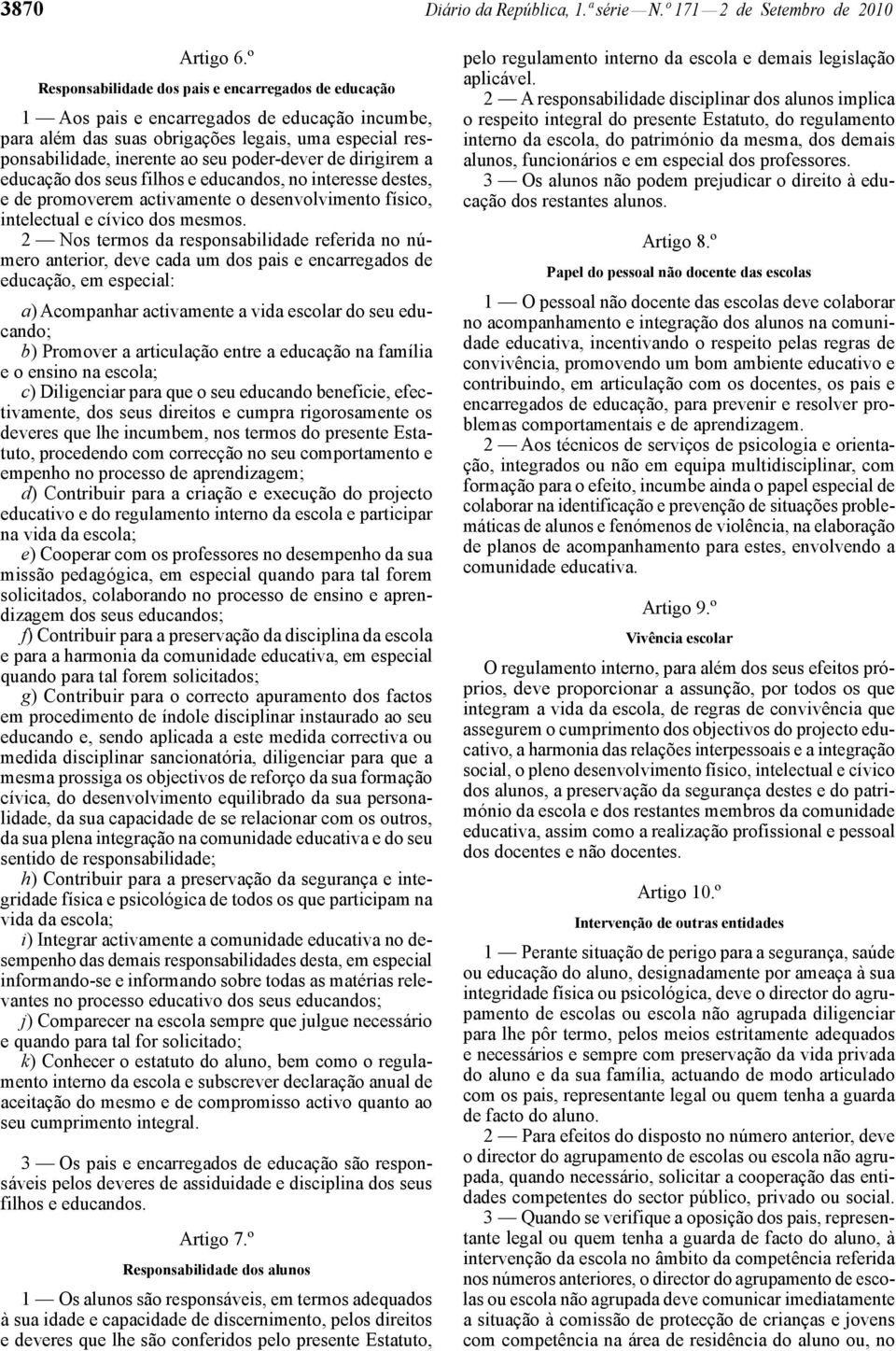 3870 Diário da República, 1.ª série — N.º 171 — 2 de Setembro de 2010

Artigo 6.º

Responsabilidade dos pais e encarregados de educação

1 — Aos pais e encarregados de educação incumbe, para além das suas obrigações legais, uma especial responsabilidade, inerente ao seu poder-dever de dirigirem a educação dos seus filhos e educandos, no interesse destes, e de promoverem activamente o desenvolvimento físico, intelectual e cívico dos mesmos.

2 — Nos termos da responsabilidade referida no número anterior, deve cada um dos pais e encarregados de educação, em especial:

a) Acompanhar activamente a vida escolar do seu educando;

b) Promover a articulação entre a educação na família e o ensino na escola;

c) Diligenciar para que o seu educando beneficie, efectivamente, dos seus direitos e cumpra rigorosamente os deveres que lhe incumbem, nos termos do presente Estatuto, procedendo com correcção no seu comportamento e empenho no processo de aprendizagem;

d) Contribuir para a criação e execução do projecto educativo e do regulamento interno da escola e participar na vida da escola;

e) Cooperar com os professores no desempenho da sua missão pedagógica, em especial quando para tal forem solicitados, colaborando no processo de ensino e aprendizagem dos seus educandos;

f) Contribuir para a preservação da disciplina da escola e para a harmonia da comunidade educativa, em especial quando para tal forem solicitados;

g) Contribuir para o correcto apuramento dos factos em procedimento de índole disciplinar instaurado ao seu educando e, sendo aplicada a este medida correctiva ou medida disciplinar sancionatória, diligenciar para que a mesma prossiga os objectivos de reforço da sua formação cívica, do desenvolvimento equilibrado da sua personalidade, da sua capacidade de se relacionar com os outros, da sua plena integração na comunidade educativa e do seu sentido de responsabilidade;

h) Contribuir para a preservação da segurança e integridade física e psicológica de todos os que participam na vida da escola;

i) Integrar activamente a comunidade educativa no desempenho das demais responsabilidades desta, em especial informando-se e informando sobre todas as matérias relevantes no processo educativo dos seus educandos;

j) Comparecer na escola sempre que julgue necessário e quando para tal for solicitado;

k) Conhecer o estatuto do aluno, bem como o regulamento interno da escola e subscrever declaração anual de aceitação do mesmo e de compromisso activo quanto ao seu cumprimento integral.

3 — Os pais e encarregados de educação são responsáveis pelos deveres de assiduidade e disciplina dos seus filhos e educandos.

Artigo 7.º

Responsabilidade dos alunos

1 — Os alunos são responsáveis, em termos adequados à sua idade e capacidade de discernimento, pelos direitos e deveres que lhe são conferidos pelo presente Estatuto, pelo regulamento interno da escola e demais legislação aplicável.

2 — A responsabilidade disciplinar dos alunos implica o respeito integral do presente Estatuto, do regulamento interno da escola, do património da mesma, dos demais alunos, funcionários e em especial dos professores.

3 — Os alunos não podem prejudicar o direito à educação dos restantes alunos.

Artigo 8.º

Papel do pessoal não docente das escolas

1 — O pessoal não docente das escolas deve colaborar no acompanhamento e integração dos alunos na comunidade educativa, incentivando o respeito pelas regras de convivência, promovendo um bom ambiente educativo e contribuindo, em articulação com os docentes, os pais e encarregados de educação, para prevenir e resolver problemas comportamentais e de aprendizagem.

2 — Aos técnicos de serviços de psicologia e orientação, integrados ou não em equipa multidisciplinar, com formação para o efeito, incumbe ainda o papel especial de colaborar na identificação e prevenção de situações problemáticas de alunos e fenómenos de violência, na elaboração de planos de acompanhamento para estes, envolvendo a comunidade educativa.

Artigo 9.º

Vivência escolar

O regulamento interno, para além dos seus efeitos próprios, deve proporcionar a assunção, por todos os que integram a vida da escola, de regras de convivência que assegurem o cumprimento dos objectivos do projecto educativo, a harmonia das relações interpessoais e a integração social, o pleno desenvolvimento físico, intelectual e cívico dos alunos, a preservação da segurança destes e do património da escola e dos restantes membros da comunidade educativa, assim como a realização profissional e pessoal dos docentes e não docentes.

Artigo 10.º

Intervenção de outras entidades

1 — Perante situação de perigo para a segurança, saúde ou educação do aluno, designadamente por ameaça à sua integridade física ou psicológica, deve o director do agrupamento de escolas ou escola não agrupada diligenciar para lhe pôr termo, pelos meios estritamente adequados e necessários e sempre com preservação da vida privada do aluno e da sua família, actuando de modo articulado com os pais, representante legal ou quem tenha a guarda de facto do aluno.

2 — Para efeitos do disposto no número anterior, deve o director do agrupamento de escolas ou escola não agrupada, quando necessário, solicitar a cooperação das entidades competentes do sector público, privado ou social.

3 — Quando se verifique a oposição dos pais, representante legal ou quem tenha a guarda de facto do aluno, à intervenção da escola no âmbito da competência referida nos números anteriores, o director do agrupamento de escolas ou escola não agrupada deve comunicar imediatamente a situação à comissão de protecção de crianças e jovens com competência na área de residência do aluno ou, no